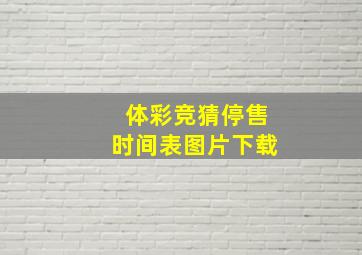 体彩竞猜停售
时间表图片下载